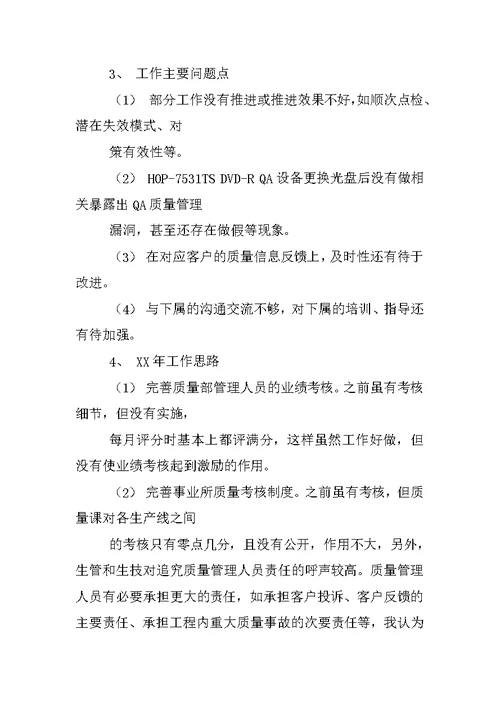 3、 工作主要问题点

（1） 部分工作没有推进或推进效果不好，如顺次点检、潜在失效模式、对

策有效性等。

（2） HOP-7531TS DVD-R QA 设备更换光盘后没有做相关暴露出 QA 质量管理

漏洞，甚至还存在做假等现象。

（3） 在对应客户的质量信息反馈上，及时性还有待于改进。

（4） 与下属的沟通交流不够，对下属的培训、指导还有待加强。

4、 XX 年工作思路

（1） 完善质量部管理人员的业绩考核。之前虽有考核细节，但没有实施，

每月评分时基本上都评满分，这样虽然工作好做，但没有使业绩考核起到激励的作用。

（2） 完善事业所质量考核制度。之前虽有考核，但质量课对各生产线之间

的考核只有零点几分，且没有公开，作用不大，另外，生管和生技对追究质量管理人员责任的呼声较高。质量管理人员有必要承担更大的责任，如承担客户投诉、客户反馈的主要责任、承担工程内重大质量事故的次要责任等，我认为